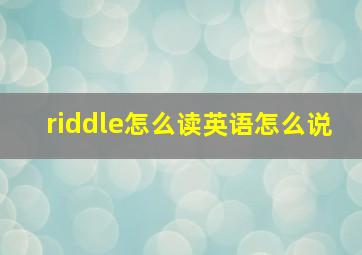 riddle怎么读英语怎么说